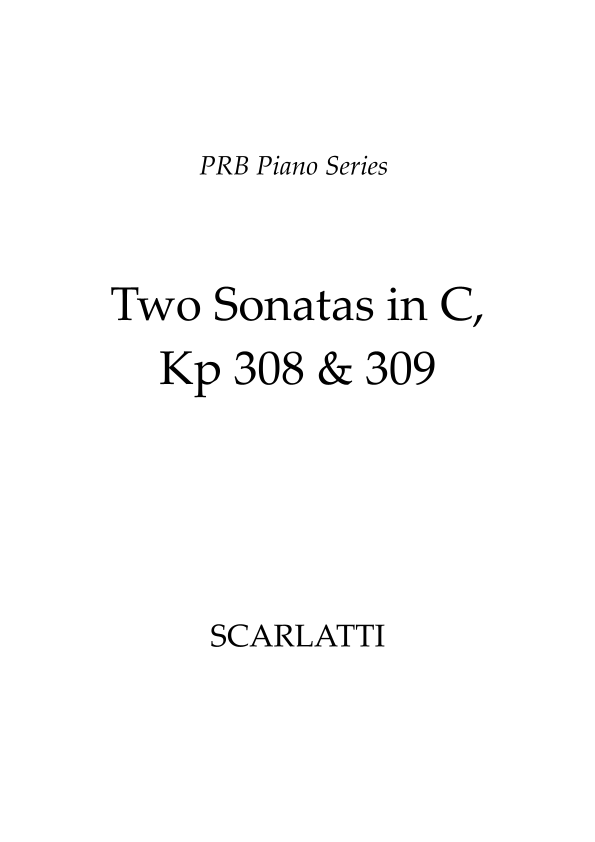 PRB Piano Series

Two Sonatas in C,
Kp 308 & 309

SCARLATTI